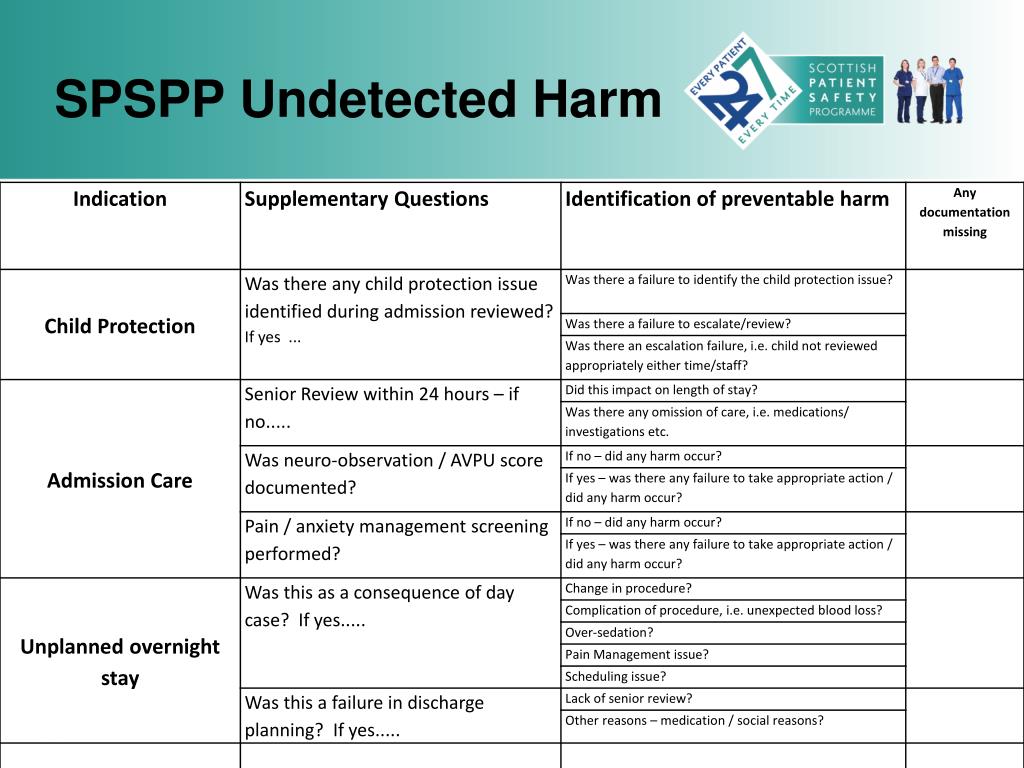 SPSPP Undetected Harm

EVERY PATIENT 24 7 EVERY TIME

SCOTTISH PATIENT SAFETY PROGRAMME

| Indication | Supplementary Questions | Identification of preventable harm | Any documentation missing |
|---|---|---|---|
| Child Protection | Was there any child protection issue identified during admission reviewed? If yes ... | Was there a failure to identify the child protection issue? | |
| | | Was there a failure to escalate/review? | |
| | | Was there an escalation failure, i.e. child not reviewed appropriately either time/staff? | |
| Admission Care | Senior Review within 24 hours – if no..... | Did this impact on length of stay? | |
| | | Was there any omission of care, i.e. medications/ investigations etc. | |
| | Was neuro-observation / AVPU score documented? | If no – did any harm occur? | |
| | | If yes – was there any failure to take appropriate action / did any harm occur? | |
| | Pain / anxiety management screening performed? | If no – did any harm occur? | |
| | | If yes – was there any failure to take appropriate action / did any harm occur? | |
| Unplanned overnight stay | Was this as a consequence of day case? If yes..... | Change in procedure? | |
| | | Complication of procedure, i.e. unexpected blood loss? | |
| | | Over-sedation? | |
| | | Pain Management issue? | |
| | | Scheduling issue? | |
| | Was this a failure in discharge planning? If yes..... | Lack of senior review? | |
| | | Other reasons – medication / social reasons? | |